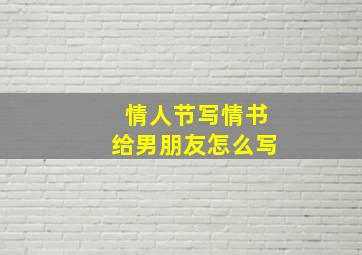 情人节写情书
给男朋友怎么写